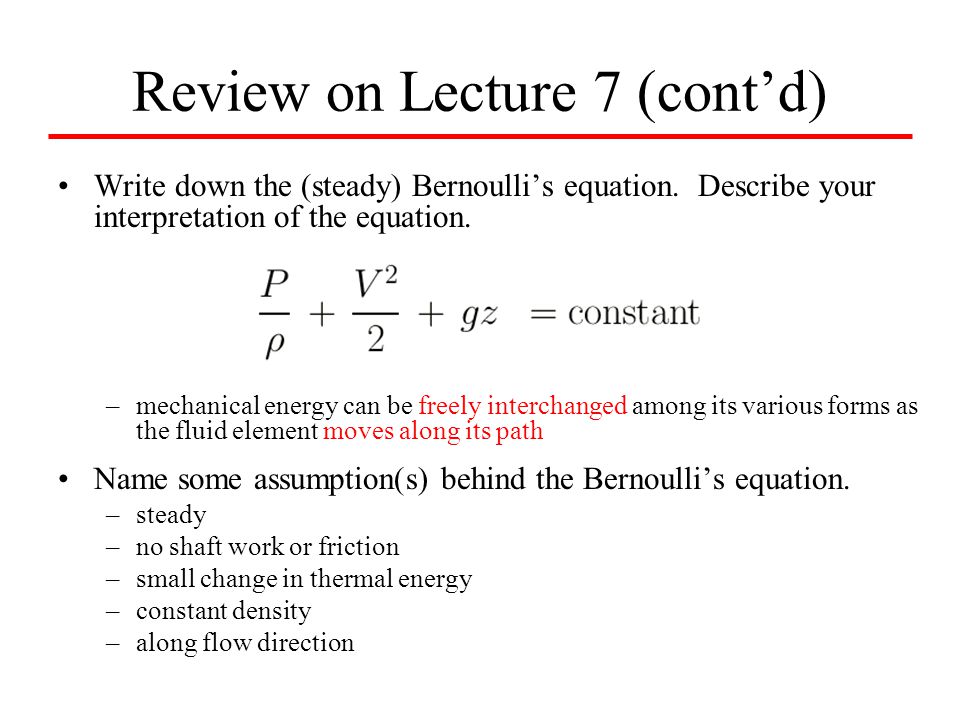 Review on Lecture 7 (cont’d)

• Write down the (steady) Bernoulli’s equation. Describe your interpretation of the equation.

$\frac{P}{\rho} + \frac{V^2}{2} + gz = \text{constant}$

– mechanical energy can be freely interchanged among its various forms as the fluid element moves along its path

• Name some assumption(s) behind the Bernoulli’s equation.
– steady
– no shaft work or friction
– small change in thermal energy
– constant density
– along flow direction